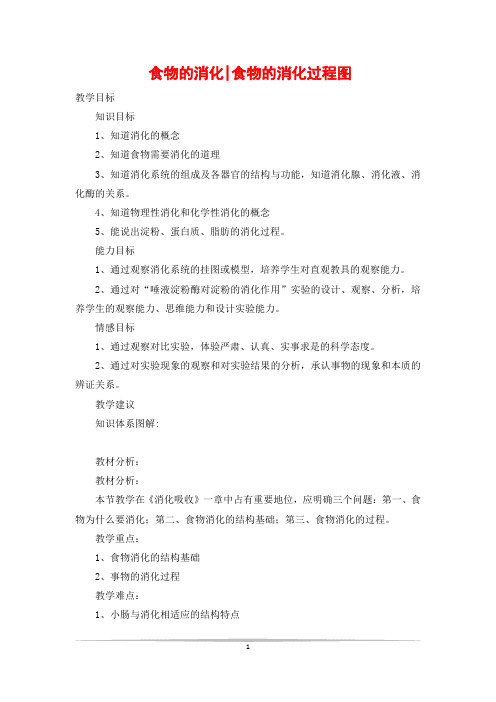 食物的消化|食物的消化过程图

教学目标

知识目标

1、知道消化的概念

2、知道食物需要消化的道理

3、知道消化系统的组成及各器官的结构与功能，知道消化腺、消化液、消化酶的关系。

4、知道物理性消化和化学性消化的概念

5、能说出淀粉、蛋白质、脂肪的消化过程。

能力目标

1、通过观察消化系统的挂图或模型，培养学生对直观教具的观察能力。

2、通过对“唾液淀粉酶对淀粉的消化作用”实验的设计、观察、分析，培养学生的观察能力、思维能力和设计实验能力。

情感目标

1、通过观察对比实验，体验严肃、认真、实事求是的科学态度。

2、通过对实验现象的观察和对实验结果的分析，承认事物的现象和本质的辨证关系。

教学建议

知识体系图解：

教材分析：

教材分析：

本节教学在《消化吸收》一章中占有重要地位，应明确三个问题：第一、食物为什么要消化；第二、食物消化的结构基础；第三、食物消化的过程。

教学重点：

1、食物消化的结构基础

2、事物的消化过程

教学难点：

1、小肠与消化相适应的结构特点

1